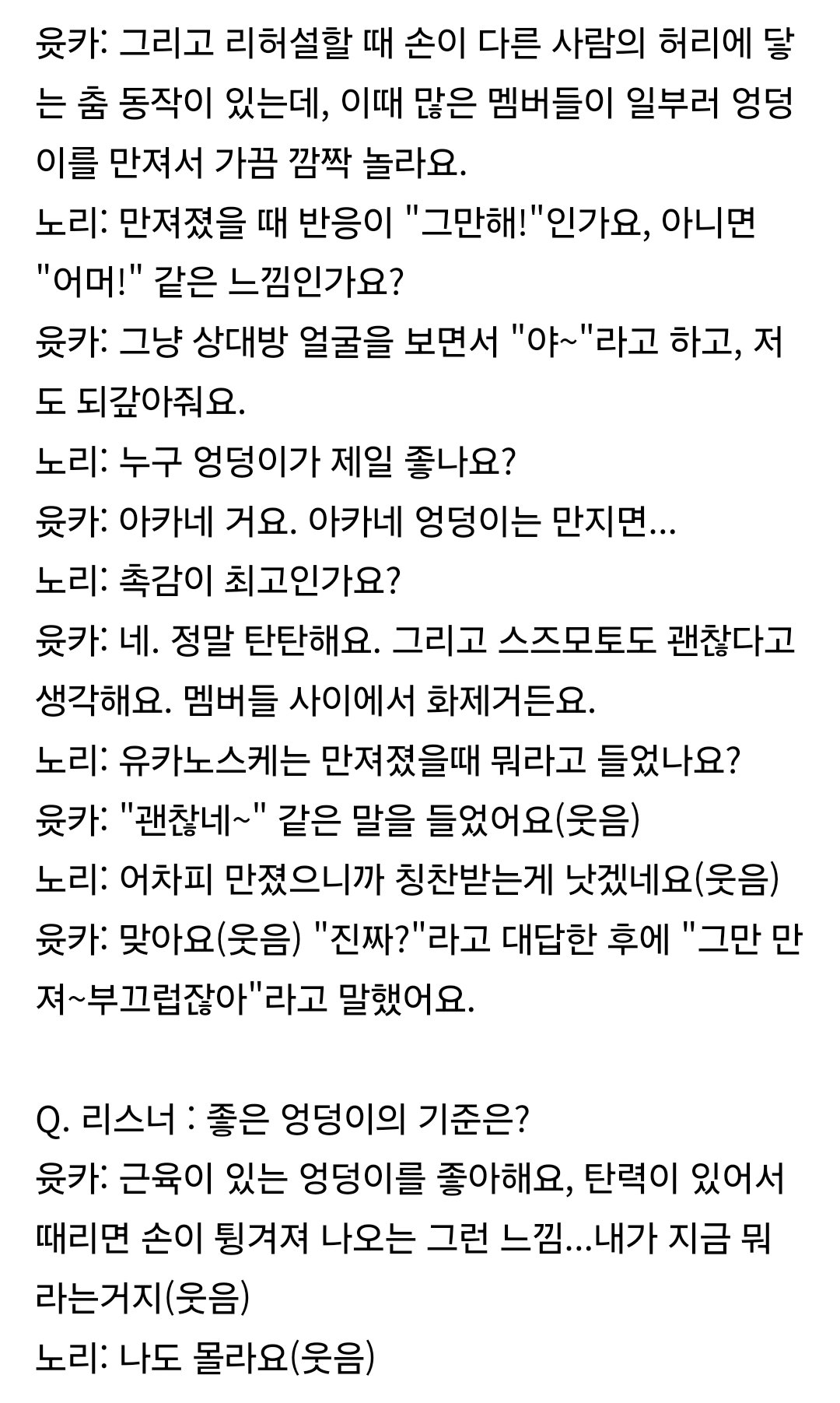 윳카: 그리고 리허설할 때 손이 다른 사람의 허리에 닿는 춤 동작이 있는데, 이때 많은 멤버들이 일부러 엉덩이를 만져서 가끔 깜짝 놀라요.
노리: 만져졌을 때 반응이 "그만해!"인가요, 아니면 "어머!" 같은 느낌인가요?
윳카: 그냥 상대방 얼굴을 보면서 "야~"라고 하고, 저도 되갚아줘요.
노리: 누구 엉덩이가 제일 좋나요?
윳카: 아카네 거요. 아카네 엉덩이는 만지면...
노리: 촉감이 최고인가요?
윳카: 네. 정말 탄탄해요. 그리고 스즈모토도 괜찮다고 생각해요. 멤버들 사이에서 화제거든요.
노리: 유카노스케는 만져졌을때 뭐라고 들었나요?
윳카: "괜찮네~" 같은 말을 들었어요(웃음)
노리: 어차피 만졌으니까 칭찬받는게 낫겠네요(웃음)
윳카: 맞아요(웃음) "진짜?"라고 대답한 후에 "그만 만져~부끄럽잖아"라고 말했어요.

Q. 리스너 : 좋은 엉덩이의 기준은?
윳카: 근육이 있는 엉덩이를 좋아해요, 탄력이 있어서 때리면 손이 튕겨져 나오는 그런 느낌...내가 지금 뭐라는거지(웃음)
노리: 나도 몰라요(웃음)